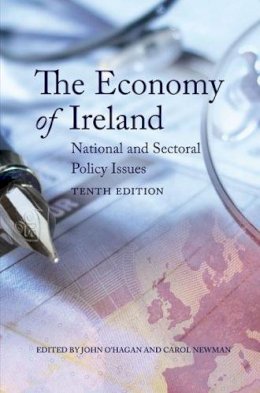 The Economy of Ireland

National and Sectoral Policy Issues

TENTH EDITION

EDITED BY JOHN O'HAGAN AND CAROL NEWMAN